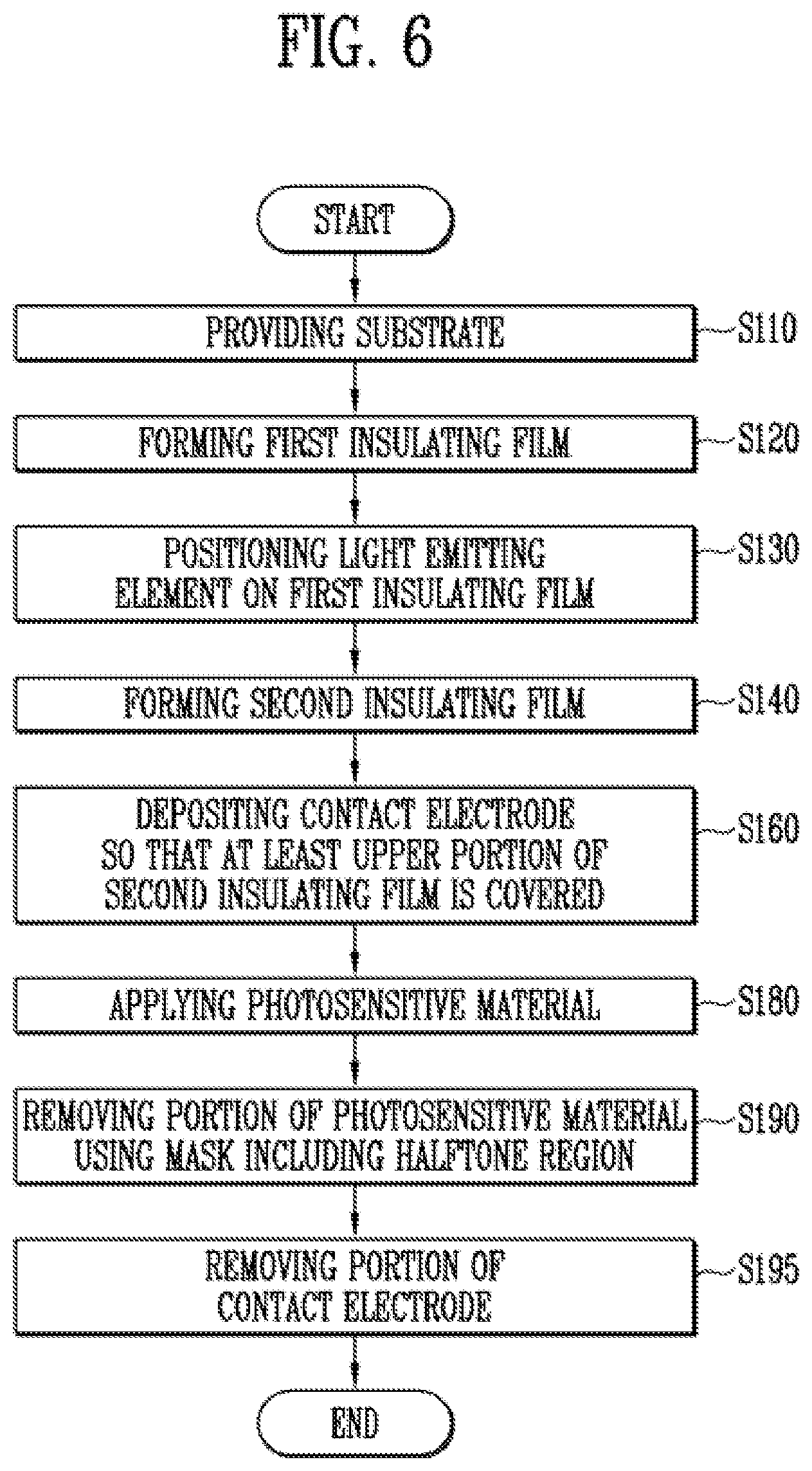 FIG. 6

START

PROVIDING SUBSTRATE

S110

FORMING FIRST INSULATING FILM

S120

POSITIONING LIGHT EMITTING ELEMENT ON FIRST INSULATING FILM

S130

FORMING SECOND INSULATING FILM

S140

DEPOSITING CONTACT ELECTRODE SO THAT AT LEAST UPPER PORTION OF SECOND INSULATING FILM IS COVERED

S160

APPLYING PHOTOSENSITIVE MATERIAL

S180

REMOVING PORTION OF PHOTOSENSITIVE MATERIAL USING MASK INCLUDING HALFTONE REGION

S190

REMOVING PORTION OF CONTACT ELECTRODE

S195

END